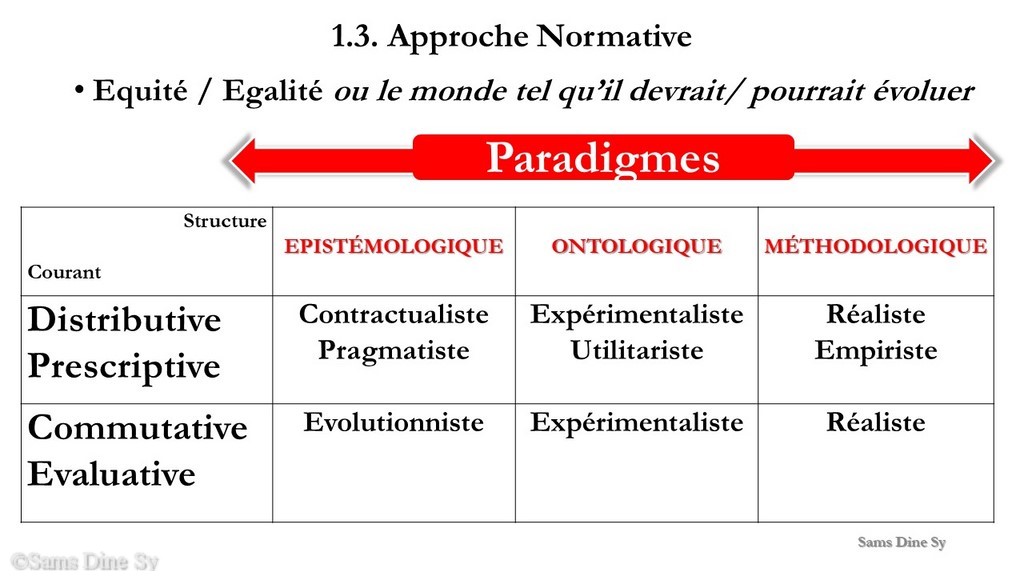 1.3. Approche Normative

• Equité / Egalité ou le monde tel qu'il devrait/ pourrait évoluer

Paradigmes

| Structure Courant | EPISTÉMOLOGIQUE | ONTOLOGIQUE | MÉTHODOLOGIQUE |
|---|---|---|---|
| Distributive Prescriptive | Contractualiste Pragmatiste | Expérimentaliste Utilitariste | Réaliste Empiriste |
| Commutative Evaluative | Evolutionniste | Expérimentaliste | Réaliste |

Sams Dine Sy

©Sams Dine Sy